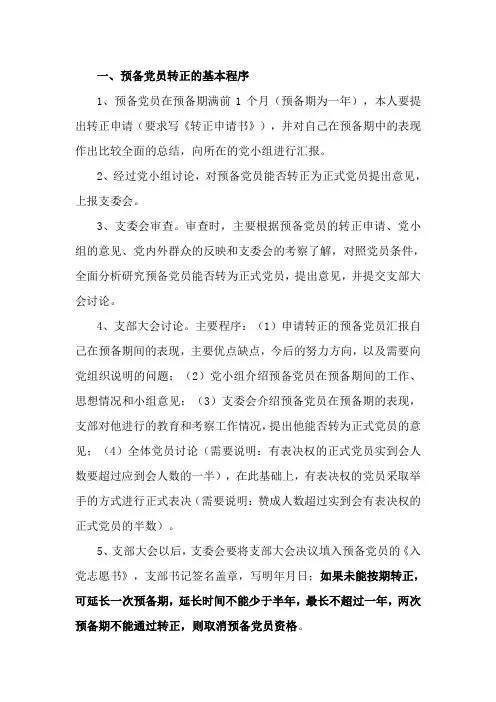 一、预备党员转正的基本程序

1、预备党员在预备期满前 1 个月（预备期为一年），本人要提出转正申请（要求写《转正申请书》），并对自己在预备期中的表现作出比较全面的总结，向所在的党小组进行汇报。

2、经过党小组讨论，对预备党员能否转正为正式党员提出意见，上报支委会。

3、支委会审查。审查时，主要根据预备党员的转正申请、党小组的意见、党内外群众的反映和支委会的考察了解，对照党员条件，全面分析研究预备党员能否转为正式党员，提出意见，并提交支部大会讨论。

4、支部大会讨论。主要程序：（1）申请转正的预备党员汇报自己在预备期间的表现，主要优点缺点，今后的努力方向，以及需要向党组织说明的问题；（2）党小组介绍预备党员在预备期间的工作、思想情况和小组意见；（3）支委会介绍预备党员在预备期的表现，支部对他进行的教育和考察工作情况，提出他能否转为正式党员的意见；（4）全体党员讨论（需要说明：有表决权的正式党员实到会人数要超过应到会人数的一半），在此基础上，有表决权的党员采取举手的方式进行正式表决（需要说明：赞成人数超过实到会有表决权的正式党员的半数）。

5、支部大会以后，支委会要将支部大会决议填入预备党员的《入党志愿书》，支部书记签名盖章，写明年月日；如果未能按期转正，可延长一次预备期，延长时间不能少于半年，最长不超过一年，两次预备期不能通过转正，则取消预备党员资格。